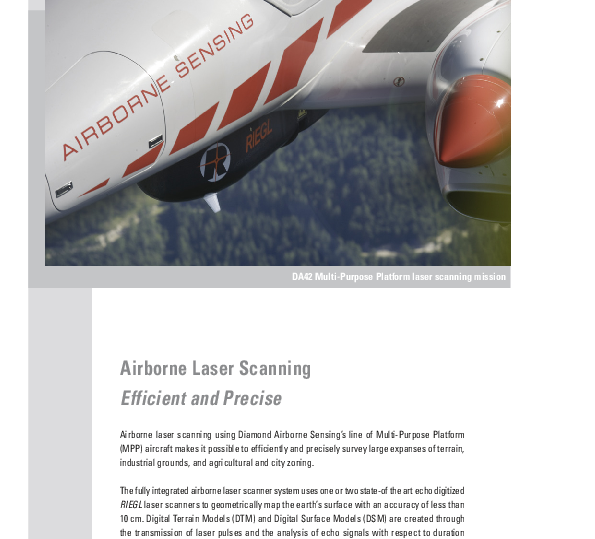 AIRBORNE SENSING

RIEGL

DA42 Multi-Purpose Platform laser scanning mission

Airborne Laser Scanning

Efficient and Precise

Airborne laser scanning using Diamond Airborne Sensing's line of Multi-Purpose Platform (MPP) aircraft makes it possible to efficiently and precisely survey large expanses of terrain, industrial grounds, and agricultural and city zoning.

The fully integrated airborne laser scanner system uses one or two state-of the art echo digitized RIEGL laser scanners to geometrically map the earth's surface with an accuracy of less than 10 cm. Digital Terrain Models (DTM) and Digital Surface Models (DSM) are created through the transmission of laser pulses and the analysis of echo signals with respect to duration